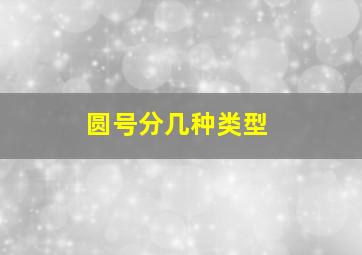 圆号分几种类型